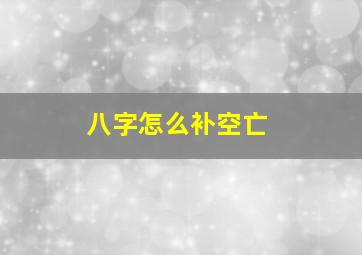 八字怎么补空亡